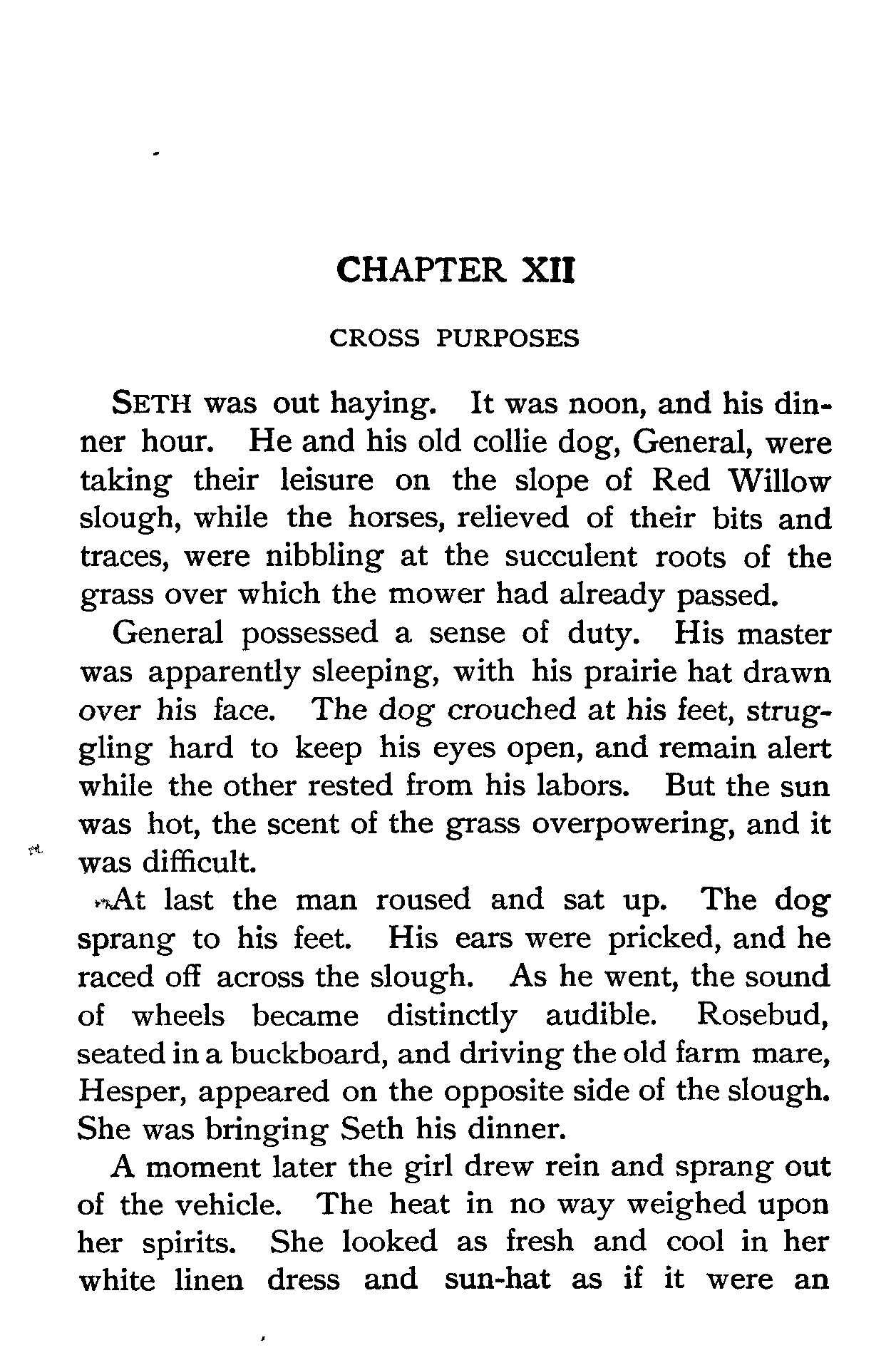 CHAPTER XII

CROSS PURPOSES

SETH was out haying. It was noon, and his dinner hour. He and his old collie dog, General, were taking their leisure on the slope of Red Willow slough, while the horses, relieved of their bits and traces, were nibbling at the succulent roots of the grass over which the mower had already passed.

General possessed a sense of duty. His master was apparently sleeping, with his prairie hat drawn over his face. The dog crouched at his feet, struggling hard to keep his eyes open, and remain alert while the other rested from his labors. But the sun was hot, the scent of the grass overpowering, and it was difficult.

At last the man roused and sat up. The dog sprang to his feet. His ears were pricked, and he raced off across the slough. As he went, the sound of wheels became distinctly audible. Rosebud, seated in a buckboard, and driving the old farm mare, Hesper, appeared on the opposite side of the slough. She was bringing Seth his dinner.

A moment later the girl drew rein and sprang out of the vehicle. The heat in no way weighed upon her spirits. She looked as fresh and cool in her white linen dress and sun-hat as if it were an